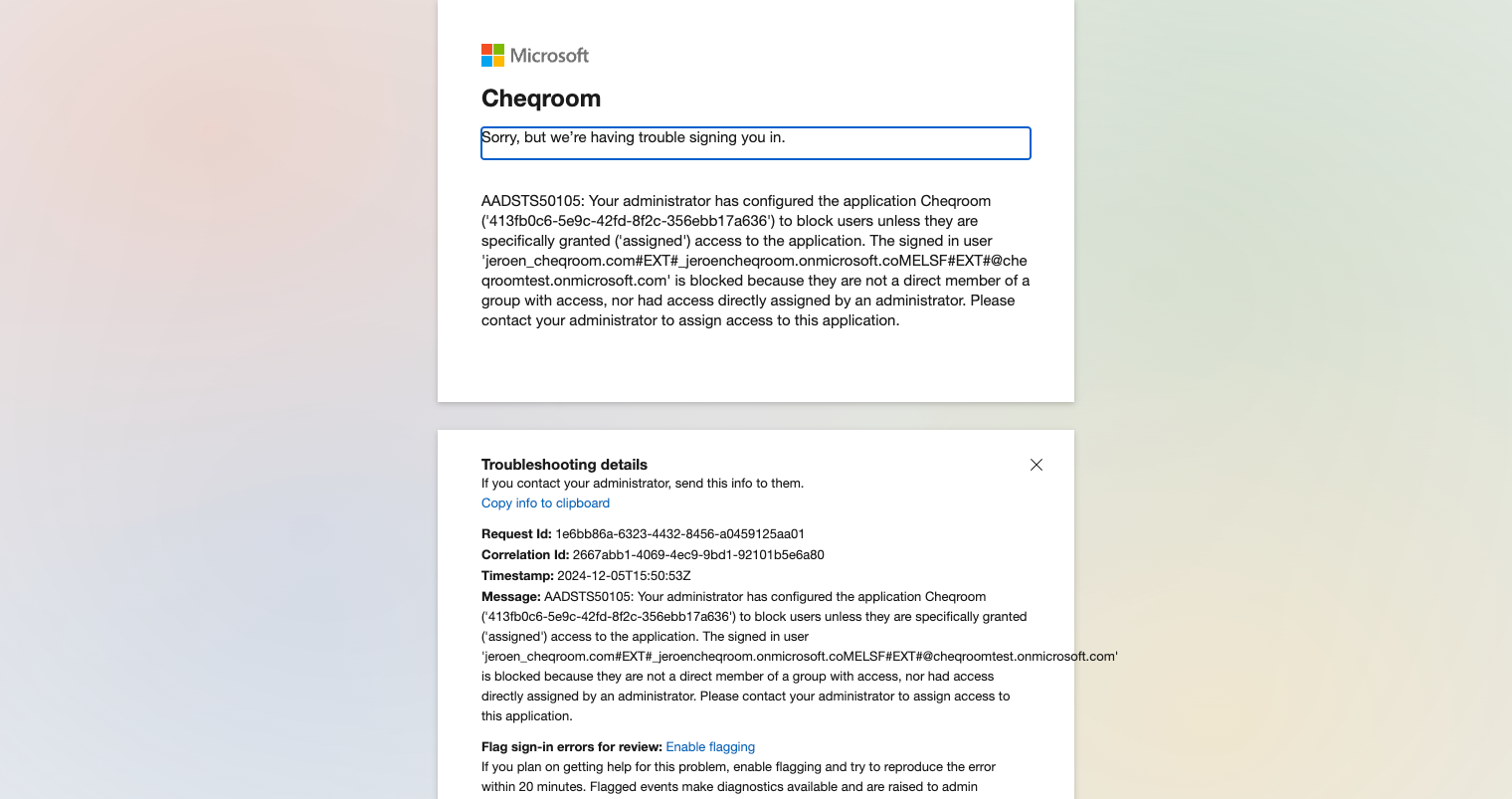 Microsoft

Cheqroom

Sorry, but we're having trouble signing you in.

AADSTS50105: Your administrator has configured the application Cheqroom ('413fb0c6-5e9c-42fd-8f2c-356ebb17a636') to block users unless they are specifically granted ('assigned') access to the application. The signed in user 'jeroen_cheqroom.com#EXT#_jeroencheqroom.onmicrosoft.coMELSF#EXT#@cheqroomtest.onmicrosoft.com' is blocked because they are not a direct member of a group with access, nor had access directly assigned by an administrator. Please contact your administrator to assign access to this application.

Troubleshooting details
If you contact your administrator, send this info to them.
Copy info to clipboard

Request Id: 1e6bb86a-6323-4432-8456-a0459125aa01
Correlation Id: 2667abb1-4069-4ec9-9bd1-92101b5e6a80
Timestamp: 2024-12-05T15:50:53Z
Message: AADSTS50105: Your administrator has configured the application Cheqroom ('413fb0c6-5e9c-42fd-8f2c-356ebb17a636') to block users unless they are specifically granted ('assigned') access to the application. The signed in user 'jeroen_cheqroom.com#EXT#_jeroencheqroom.onmicrosoft.coMELSF#EXT#@cheqroomtest.onmicrosoft.com' is blocked because they are not a direct member of a group with access, nor had access directly assigned by an administrator. Please contact your administrator to assign access to this application.

Flag sign-in errors for review: Enable flagging
If you plan on getting help for this problem, enable flagging and try to reproduce the error within 20 minutes. Flagged events make diagnostics available and are raised to admin